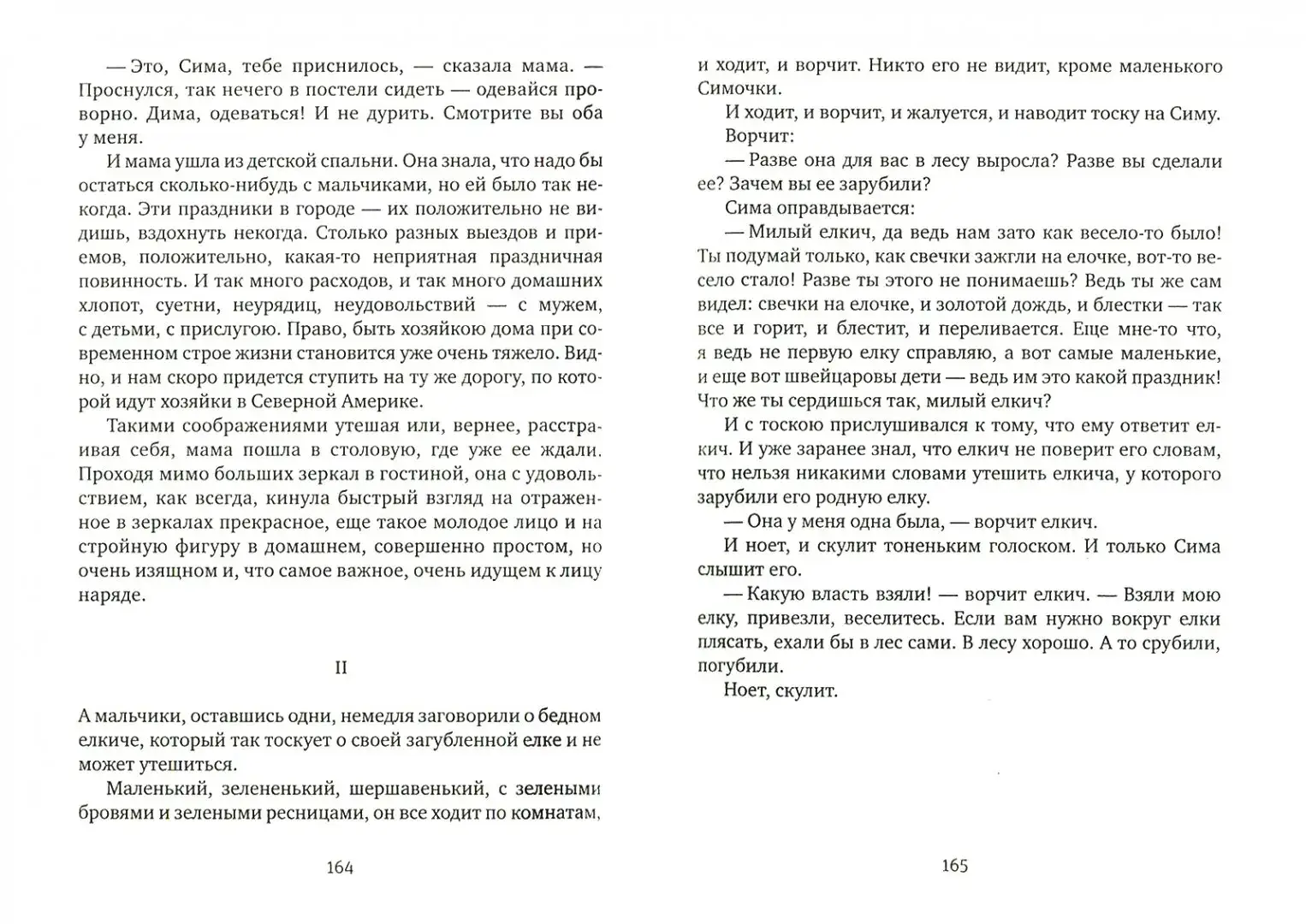 — Это, Сима, тебе приснилось, — сказала мама. — Проснулся, так нечего в постели сидеть — одевайся проворно. Дима, одеваться! И не дурить. Смотрите вы оба у меня.

И мама ушла из детской спальни. Она знала, что надо бы остаться сколько-нибудь с мальчиками, но ей было так некогда. Эти праздники в городе — их положительно не видишь, вздохнуть некогда. Столько разных выездов и приемов, положительно, какая-то неприятная праздничная повинность. И так много расходов, и так много домашних хлопот, суетни, неурядиц, неудовольствий — с мужем, с детьми, с прислугою. Право, быть хозяйкою дома при современном строе жизни становится уже очень тяжело. Видно, и нам скоро придется ступить на ту же дорогу, по которой идут хозяйки в Северной Америке.

Такими соображениями утешая или, вернее, расстраивая себя, мама пошла в столовую, где уже ее ждали. Проходя мимо больших зеркал в гостиной, она с удовольствием, как всегда, кинула быстрый взгляд на отраженное в зеркалах прекрасное, еще такое молодое лицо и на стройную фигуру в домашнем, совершенно простом, но очень изящном и, что самое важное, очень идущем к лицу наряде.

II

А мальчики, оставшись одни, немедля заговорили о бедном елкиче, который так тоскует о своей загубленной елке и не может утешиться.

Маленький, зелененький, шершавенький, с зелеными бровями и зелеными ресницами, он все ходит по комнатам,

164

и ходит, и ворчит. Никто его не видит, кроме маленького Симочки.

И ходит, и ворчит, и жалуется, и наводит тоску на Симу.

Ворчит:

— Разве она для вас в лесу выросла? Разве вы сделали ее? Зачем вы ее зарубили?

Сима оправдывается:

— Милый елкич, да ведь нам зато как весело-то было! Ты подумай только, как свечки зажгли на елочке, вот-то весело стало! Разве ты этого не понимаешь? Ведь ты же сам видел: свечки на елочке, и золотой дождь, и блестки — так все и горит, и блестит, и переливается. Еще мне-то что, я ведь не первую елку справляю, а вот самые маленькие, и еще вот швейцаровы дети — ведь им это какой праздник! Что же ты сердишься так, милый елкич?

И с тоскою прислушивался к тому, что ему ответит елкич. И уже заранее знал, что елкич не поверит его словам, что нельзя никакими словами утешить елкича, у которого зарубили его родную елку.

— Она у меня одна была, — ворчит елкич.

И ноет, и скулит тоненьким голоском. И только Сима слышит его.

— Какую власть взяли! — ворчит елкич. — Взяли мою елку, привезли, веселитесь. Если вам нужно вокруг елки плясать, ехали бы в лес сами. В лесу хорошо. А то срубили, погубили.

Ноет, скулит.

165